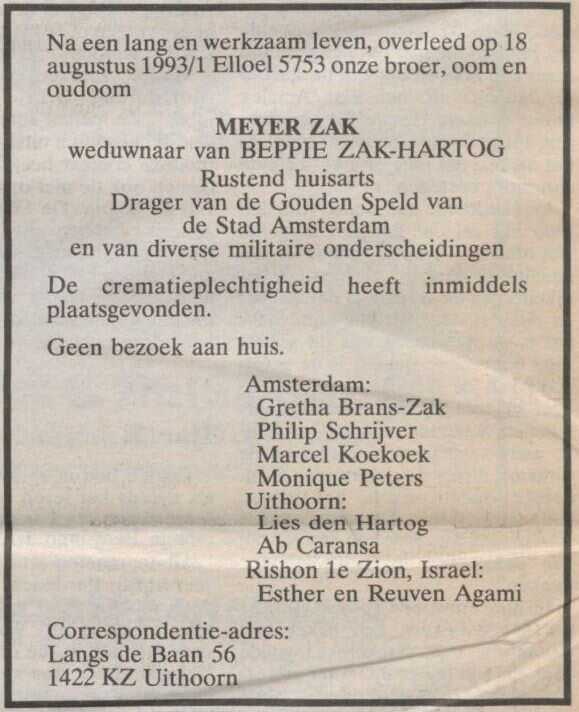 Na een lang en werkzaam leven, overleed op 18 augustus 1993/1 Elloel 5753 onze broer, oom en oudoom

MEYER ZAK
weduwnaar van BEPPIE ZAK-HARTOG
Rustend huisarts
Drager van de Gouden Speld van
de Stad Amsterdam
en van diverse militaire onderscheidingen

De crematieplechtigheid heeft inmiddels plaatsgevonden.

Geen bezoek aan huis.

Amsterdam:
Gretha Brans-Zak
Philip Schrijver
Marcel Koekoek
Monique Peters
Uithoorn:
Lies den Hartog
Ab Caransa
Rishon 1e Zion, Israel:
Esther en Reuven Agami

Correspondentie-adres:
Langs de Baan 56
1422 KZ Uithoorn